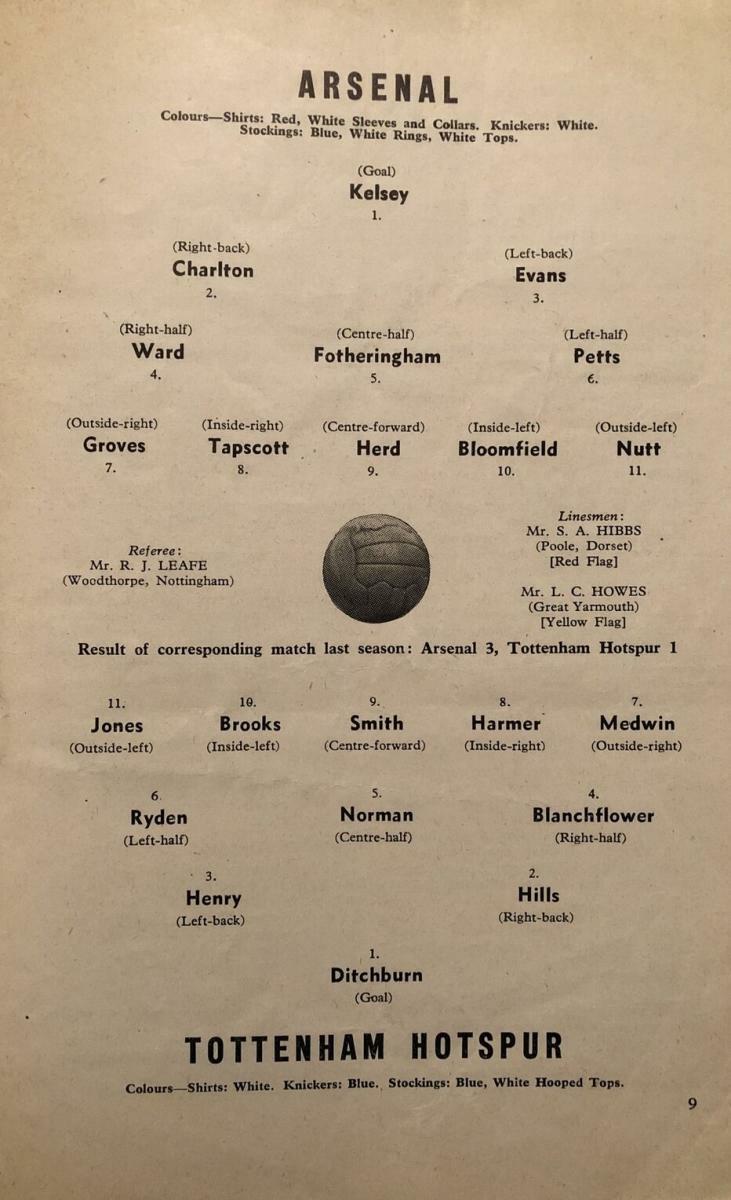 ARSENAL

Colours—Shirts: Red, White Sleeves and Collars. Knickers: White. Stockings: Blue, White Rings, White Tops.

(Goal)
Kelsey
1.

(Right-back)
Charlton
2.

(Left-back)
Evans
3.

(Right-half)
Ward
4.

(Centre-half)
Fotheringham
5.

(Left-half)
Petts
6.

(Outside-right)
Groves
7.

(Inside-right)
Tapscott
8.

(Centre-forward)
Herd
9.

(Inside-left)
Bloomfield
10.

(Outside-left)
Nutt
11.

Referee:
Mr. R. J. LEAFE
(Woodthorpe, Nottingham)

Linesmen:
Mr. S. A. HIBBS
(Poole, Dorset)
[Red Flag]

Mr. L. C. HOWES
(Great Yarmouth)
[Yellow Flag]

Result of corresponding match last season: Arsenal 3, Tottenham Hotspur 1

11.
Jones
(Outside-left)

10.
Brooks
(Inside-left)

9.
Smith
(Centre-forward)

8.
Harmer
(Inside-right)

7.
Medwin
(Outside-right)

6.
Ryden
(Left-half)

5.
Norman
(Centre-half)

4.
Blanchflower
(Right-half)

3.
Henry
(Left-back)

2.
Hills
(Right-back)

1.
Ditchburn
(Goal)

TOTTENHAM HOTSPUR

Colours—Shirts: White. Knickers: Blue. Stockings: Blue, White Hooped Tops.

9